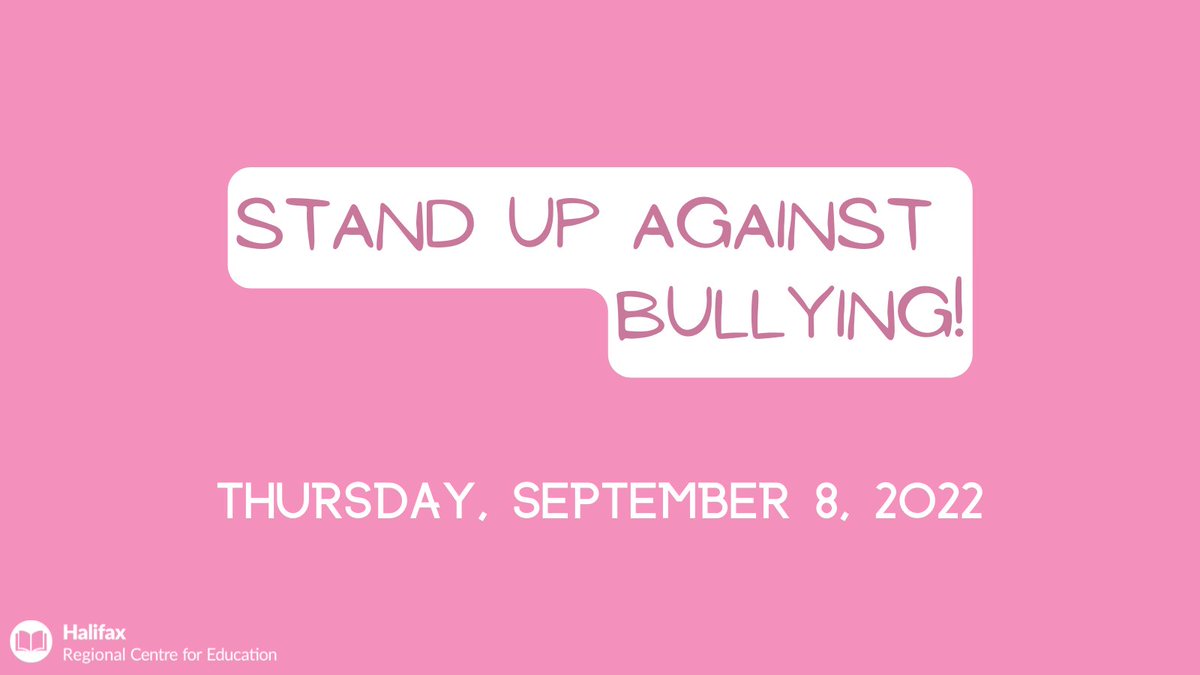 STAND UP AGAINST BULLYING!

THURSDAY, SEPTEMBER 8, 2022

Halifax
Regional Centre for Education